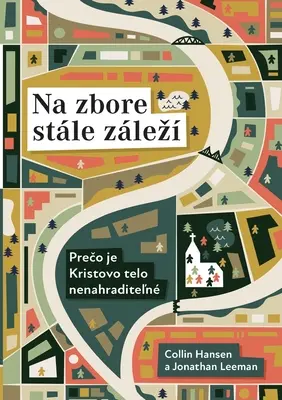 Na zbore stále záleží

Prečo je Kristovo telo nenahraditeľné

Collin Hansen a Jonathan Leeman